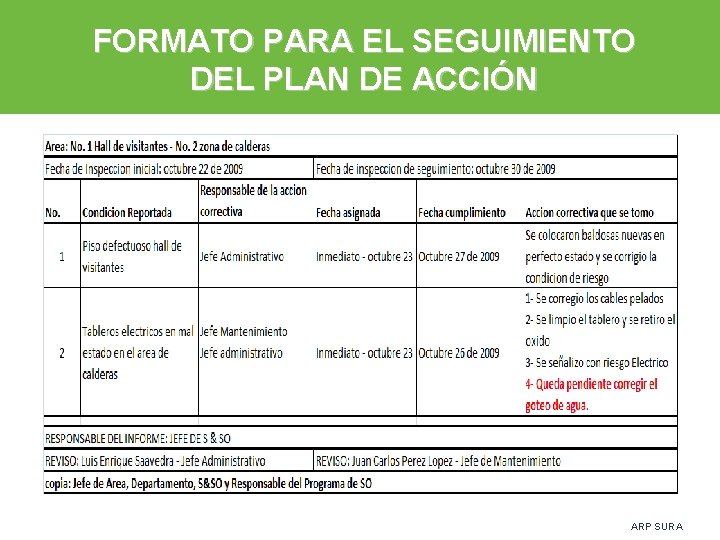 FORMATO PARA EL SEGUIMIENTO DEL PLAN DE ACCIÓN

Area: No. 1 Hall de visitantes - No. 2 zona de calderas

Fecha de Inspeccion inicial: octubre 22 de 2009 | Fecha de inspeccion de seguimiento: octubre 30 de 2009

| No. | Condicion Reportada | Responsable de la accion correctiva | Fecha asignada | Fecha cumplimiento | Accion correctiva que se tomo |
|---|---|---|---|---|---|
| 1 | Piso defectuoso hall de visitantes | Jefe Administrativo | Inmediato - octubre 23 | Octubre 27 de 2009 | Se colocaron baldosas nuevas en perfecto estado y se corrigio la condicion de riesgo |
| 2 | Tableros electricos en mal estado en el area de calderas | Jefe Mantenimiento Jefe administrativo | Inmediato - octubre 23 | Octubre 26 de 2009 | 1- Se corregio los cables pelados 2- Se limpio el tablero y se retiro el oxido 3- Se señalizo con riesgo Electrico 4- Queda pendiente corregir el goteo de agua. |

RESPONSABLE DEL INFORME: JEFE DE S & SO

REVISO: Luis Enrique Saavedra - Jefe Administrativo | REVISO: Juan Carlos Perez Lopez - Jefe de Mantenimiento

copia: Jefe de Area, Departamento, S&SO y Responsable del Programa de SO

ARP SURA